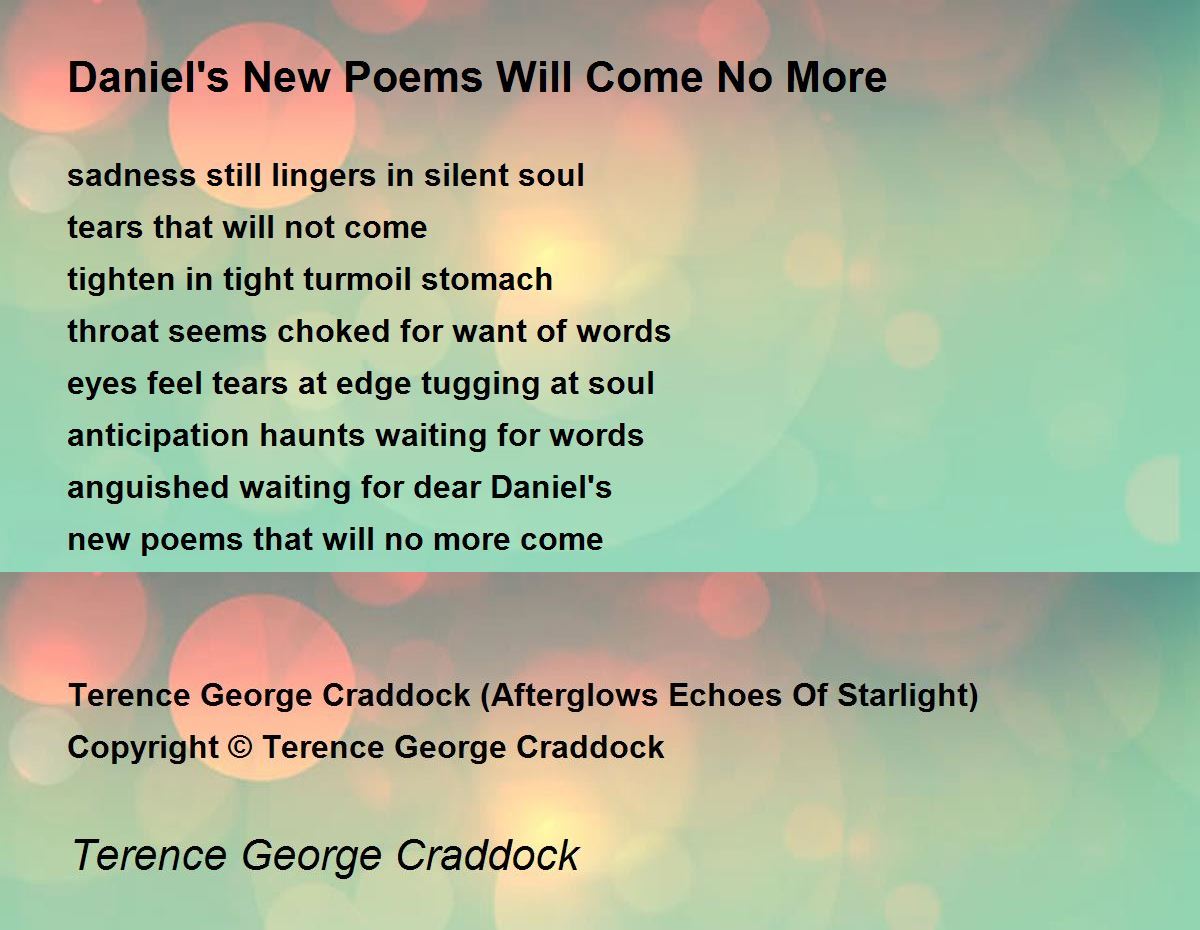 Daniel's New Poems Will Come No More

sadness still lingers in silent soul
tears that will not come
tighten in tight turmoil stomach
throat seems choked for want of words
eyes feel tears at edge tugging at soul
anticipation haunts waiting for words
anguished waiting for dear Daniel's
new poems that will no more come

Terence George Craddock (Afterglows Echoes Of Starlight)
Copyright © Terence George Craddock

Terence George Craddock